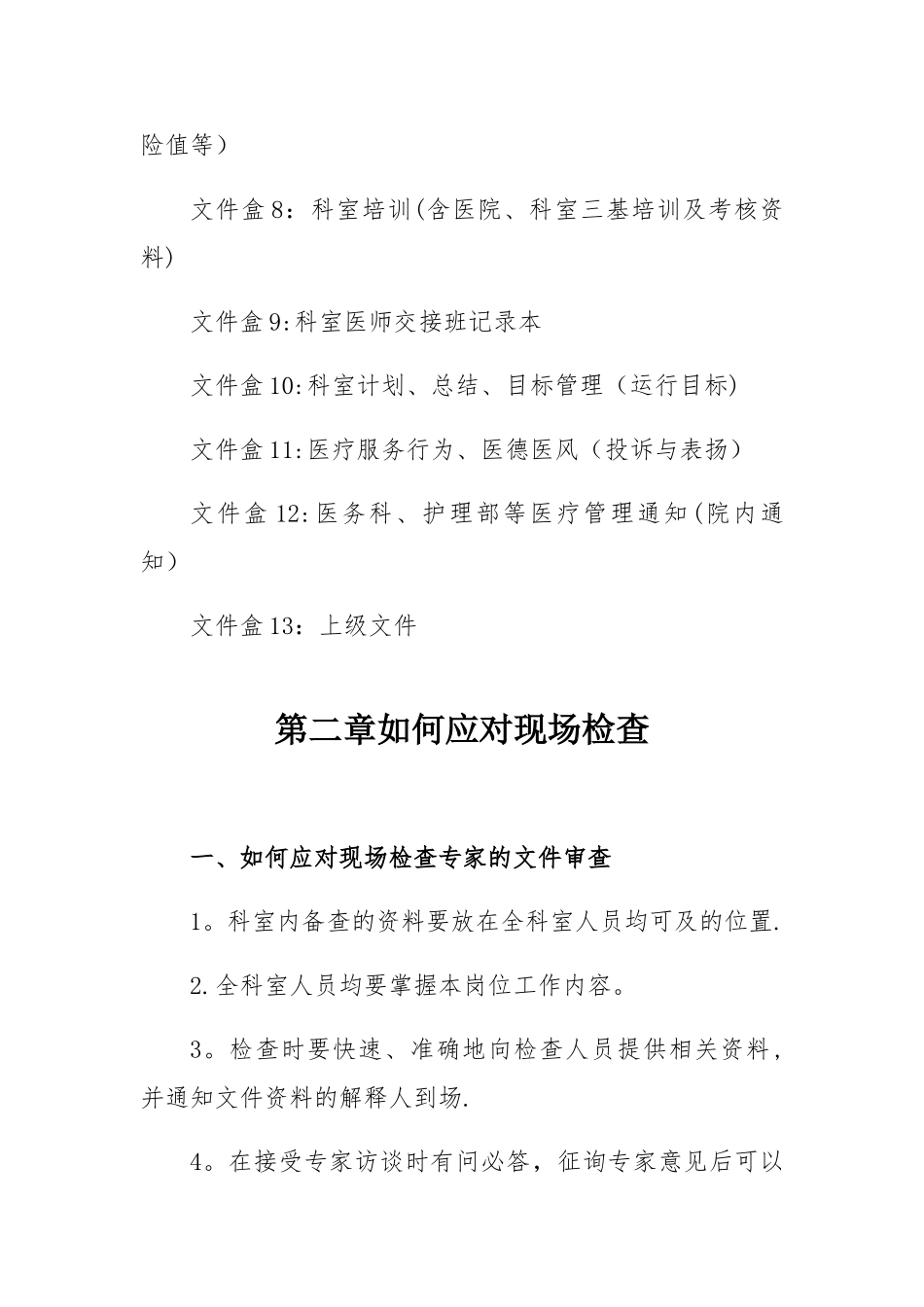 险值等）

文件盒 8：科室培训(含医院、科室三基培训及考核资料)

文件盒 9:科室医师交接班记录本

文件盒 10:科室计划、总结、目标管理（运行目标)

文件盒 11:医疗服务行为、医德医风（投诉与表扬）

文件盒 12:医务科、护理部等医疗管理通知(院内通知）

文件盒 13：上级文件

第二章如何应对现场检查

一、如何应对现场检查专家的文件审查

1。科室内备查的资料要放在全科室人员均可及的位置.

2.全科室人员均要掌握本岗位工作内容。

3。检查时要快速、准确地向检查人员提供相关资料，并通知文件资料的解释人到场.

4。在接受专家访谈时有问必答，征询专家意见后可以